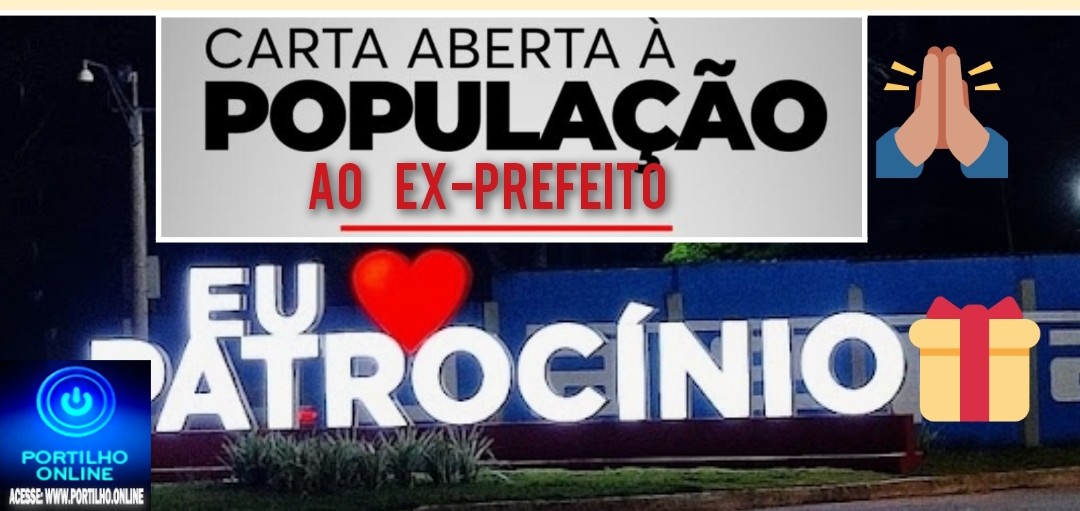 CARTA ABERTA À
POPULAÇÃO
AO EX-PREFEITO

EU PATROCÍNIO

PORTILHO ONLINE
ACESSE: WWW.PORTILHO.ONLINE